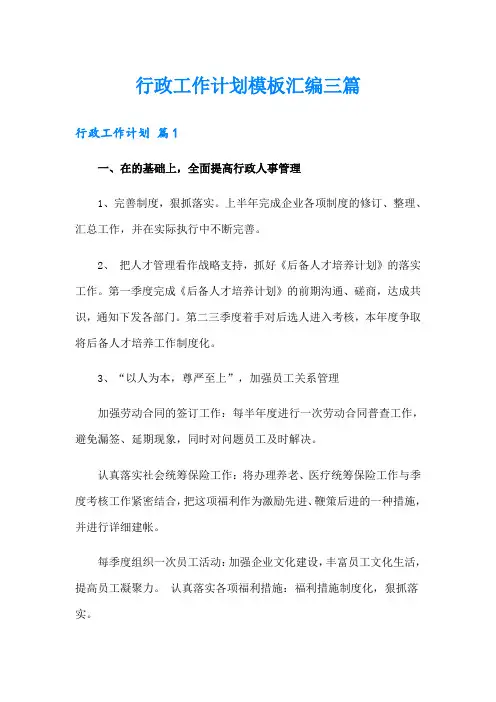 行政工作计划模板汇编三篇

行政工作计划 篇1

一、在的基础上，全面提高行政人事管理

1、完善制度，狠抓落实。上半年完成企业各项制度的修订、整理、汇总工作，并在实际执行中不断完善。

2、 把人才管理看作战略支持，抓好《后备人才培养计划》的落实工作。第一季度完成《后备人才培养计划》的前期沟通、磋商，达成共识，通知下发各部门。第二三季度着手对后选人进入考核，本年度争取将后备人才培养工作制度化。

3、“以人为本，尊严至上”，加强员工关系管理

加强劳动合同的签订工作：每半年度进行一次劳动合同普查工作，避免漏签、延期现象，同时对问题员工及时解决。

认真落实社会统筹保险工作：将办理养老、医疗统筹保险工作与季度考核工作紧密结合，把这项福利作为激励先进、鞭策后进的一种措施，并进行详细建帐。

每季度组织一次员工活动：加强企业文化建设，丰富员工文化生活，提高员工凝聚力。 认真落实各项福利措施：福利措施制度化，狠抓落实。